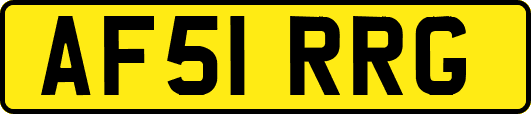 AF51 RRG